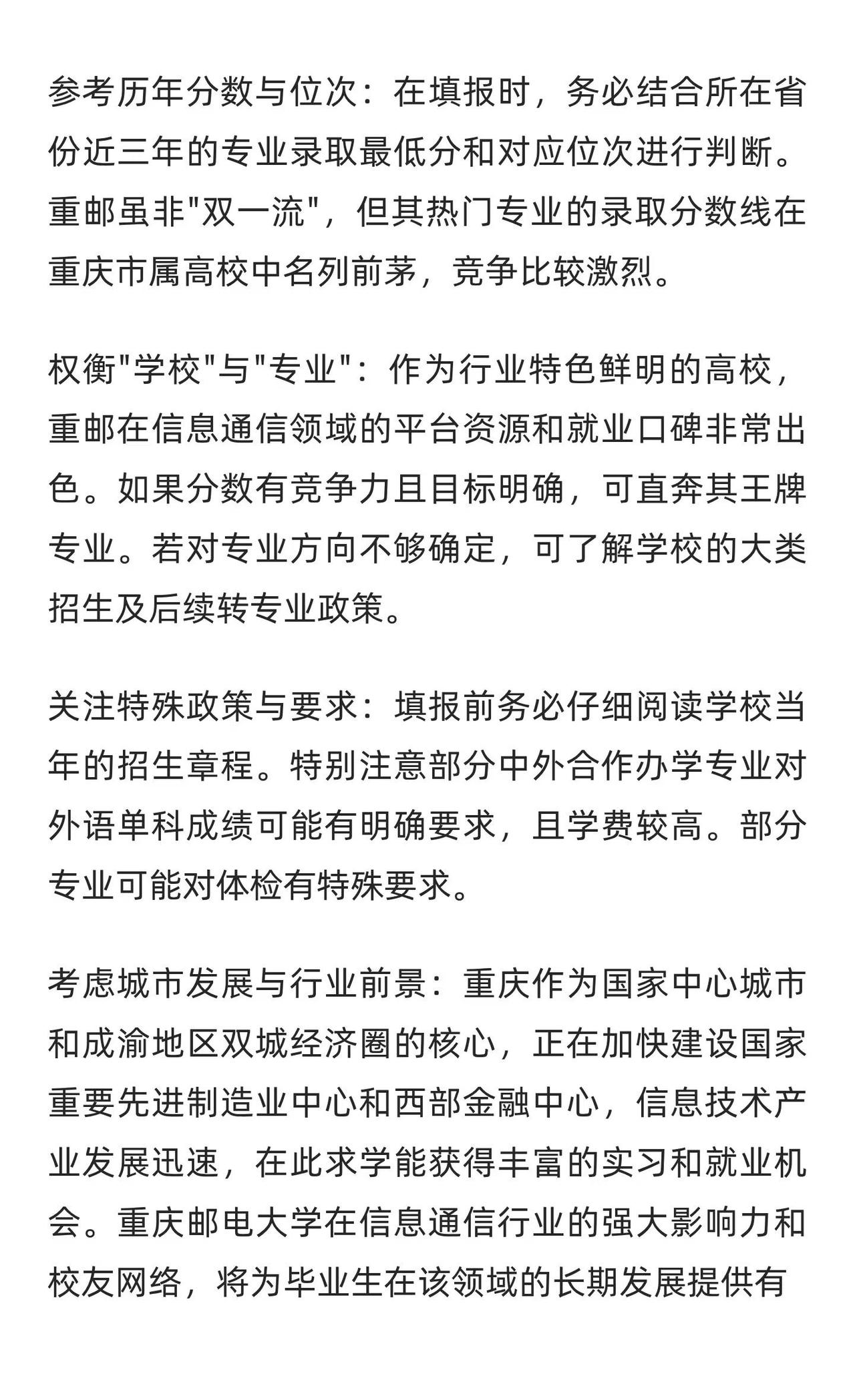 参考历年分数与位次：在填报时，务必结合所在省份近三年的专业录取最低分和对应位次进行判断。重邮虽非"双一流"，但其热门专业的录取分数线在重庆市属高校中名列前茅，竞争比较激烈。

权衡"学校"与"专业"：作为行业特色鲜明的高校，重邮在信息通信领域的平台资源和就业口碑非常出色。如果分数有竞争力且目标明确，可直奔其王牌专业。若对专业方向不够确定，可了解学校的大类招生及后续转专业政策。

关注特殊政策与要求：填报前务必仔细阅读学校当年的招生章程。特别注意部分中外合作办学专业对外语单科成绩可能有明确要求，且学费较高。部分专业可能对体检有特殊要求。

考虑城市发展与行业前景：重庆作为国家中心城市和成渝地区双城经济圈的核心，正在加快建设国家重要先进制造业中心和西部金融中心，信息技术产业发展迅速，在此求学能获得丰富的实习和就业机会。重庆邮电大学在信息通信行业的强大影响力和校友网络，将为毕业生在该领域的长期发展提供有